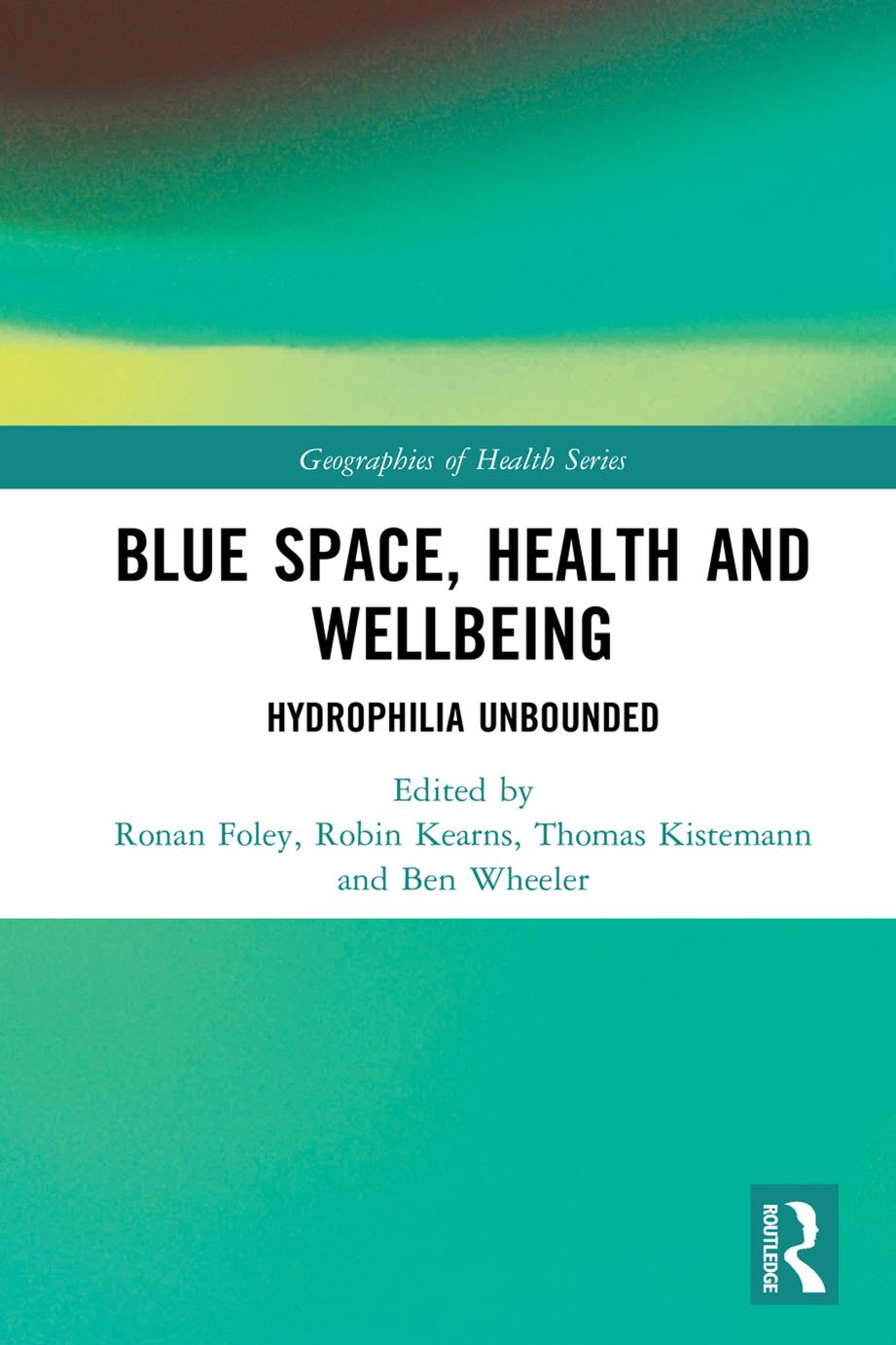 Geographies of Health Series

BLUE SPACE, HEALTH AND WELLBEING

HYDROPHILIA UNBOUNDED

Edited by
Ronan Foley, Robin Kearns, Thomas Kistemann and Ben Wheeler

ROUTLEDGE